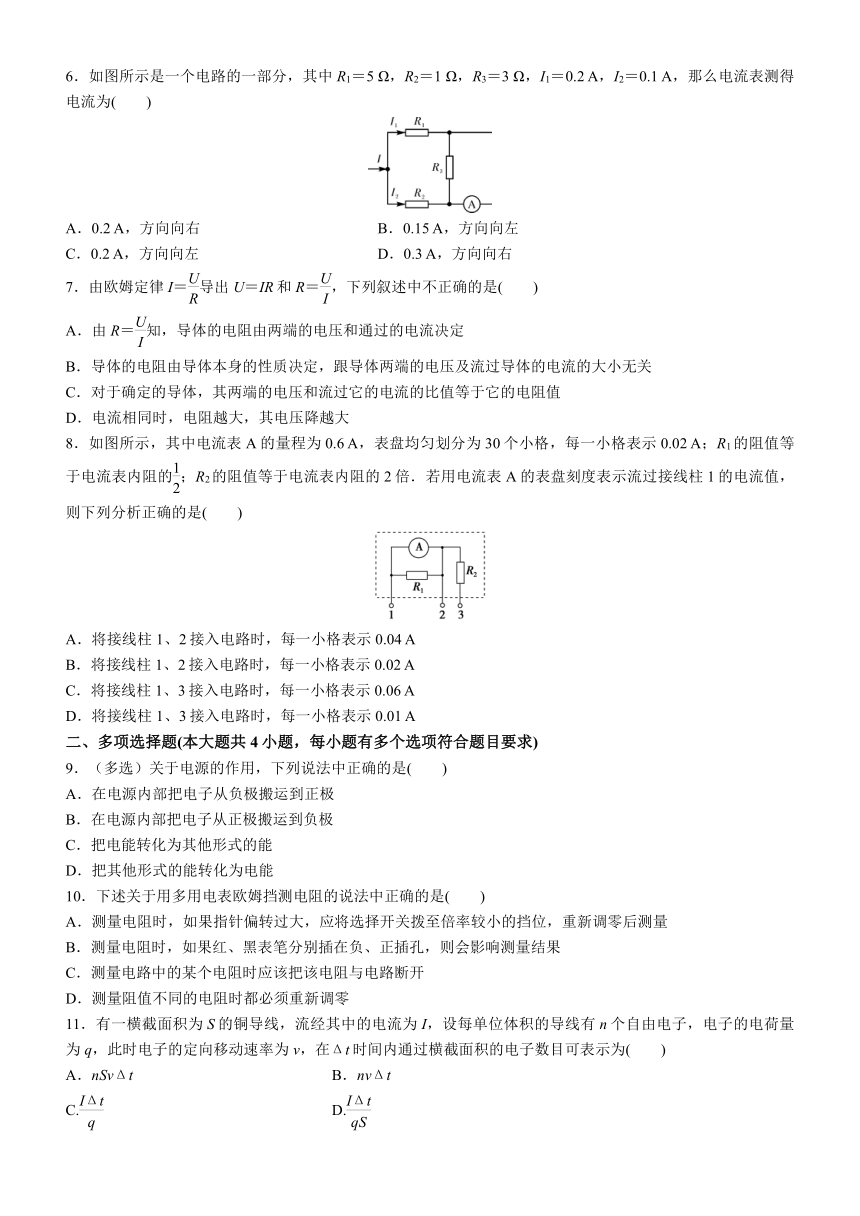 6．如图所示是一个电路的一部分，其中 $R_1=5\ \Omega$，$R_2=1\ \Omega$，$R_3=3\ \Omega$，$I_1=0.2$ A，$I_2=0.1$ A，那么电流表测得电流为(　　)

$I_1$ $R_1$ $I$ $R_3$ $I_2$ $R_2$ A

A．0.2 A，方向向右
B．0.15 A，方向向左
C．0.2 A，方向向左
D．0.3 A，方向向右

7．由欧姆定律 $I=\frac{U}{R}$导出 $U=IR$ 和 $R=\frac{U}{I}$，下列叙述中不正确的是(　　)
A．由 $R=\frac{U}{I}$知，导体的电阻由两端的电压和通过的电流决定
B．导体的电阻由导体本身的性质决定，跟导体两端的电压及流过导体的电流的大小无关
C．对于确定的导体，其两端的电压和流过它的电流的比值等于它的电阻值
D．电流相同时，电阻越大，其电压降越大

8．如图所示，其中电流表 A 的量程为 0.6 A，表盘均匀划分为 30 个小格，每一小格表示 0.02 A；$R_1$ 的阻值等于电流表内阻的$\frac{1}{2}$；$R_2$ 的阻值等于电流表内阻的 2 倍．若用电流表 A 的表盘刻度表示流过接线柱 1 的电流值，则下列分析正确的是(　　)

A $R_1$ $R_2$ 1 2 3

A．将接线柱 1、2 接入电路时，每一小格表示 0.04 A
B．将接线柱 1、2 接入电路时，每一小格表示 0.02 A
C．将接线柱 1、3 接入电路时，每一小格表示 0.06 A
D．将接线柱 1、3 接入电路时，每一小格表示 0.01 A

二、多项选择题(本大题共 4 小题，每小题有多个选项符合题目要求)
9．（多选）关于电源的作用，下列说法中正确的是(　　)
A．在电源内部把电子从负极搬运到正极
B．在电源内部把电子从正极搬运到负极
C．把电能转化为其他形式的能
D．把其他形式的能转化为电能

10．下述关于用多用电表欧姆挡测电阻的说法中正确的是(　　)
A．测量电阻时，如果指针偏转过大，应将选择开关拨至倍率较小的挡位，重新调零后测量
B．测量电阻时，如果红、黑表笔分别插在负、正插孔，则会影响测量结果
C．测量电路中的某个电阻时应该把该电阻与电路断开
D．测量阻值不同的电阻时都必须重新调零

11．有一横截面积为 $S$ 的铜导线，流经其中的电流为 $I$，设每单位体积的导线有 $n$ 个自由电子，电子的电荷量为 $q$，此时电子的定向移动速率为 $v$，在 $\Delta t$ 时间内通过横截面积的电子数目可表示为(　　)
A．$nSv\Delta t$
B．$nv\Delta t$
C.$\frac{I\Delta t}{q}$
D.$\frac{I\Delta t}{qS}$